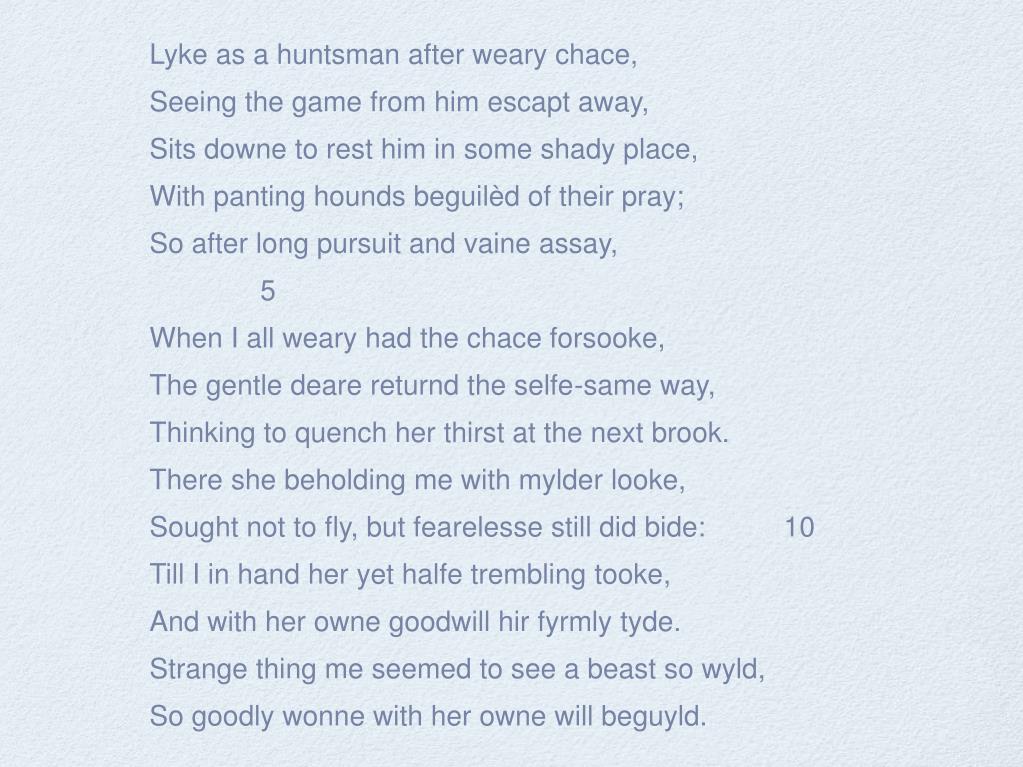 Lyke as a huntsman after weary chace,
Seeing the game from him escapt away,
Sits downe to rest him in some shady place,
With panting hounds beguilèd of their pray;
So after long pursuit and vaine assay,
5
When I all weary had the chace forsooke,
The gentle deare returnd the selfe-same way,
Thinking to quench her thirst at the next brook.
There she beholding me with mylder looke,
Sought not to fly, but fearelesse still did bide: 10
Till I in hand her yet halfe trembling tooke,
And with her owne goodwill hir fyrmly tyde.
Strange thing me seemed to see a beast so wyld,
So goodly wonne with her owne will beguyld.